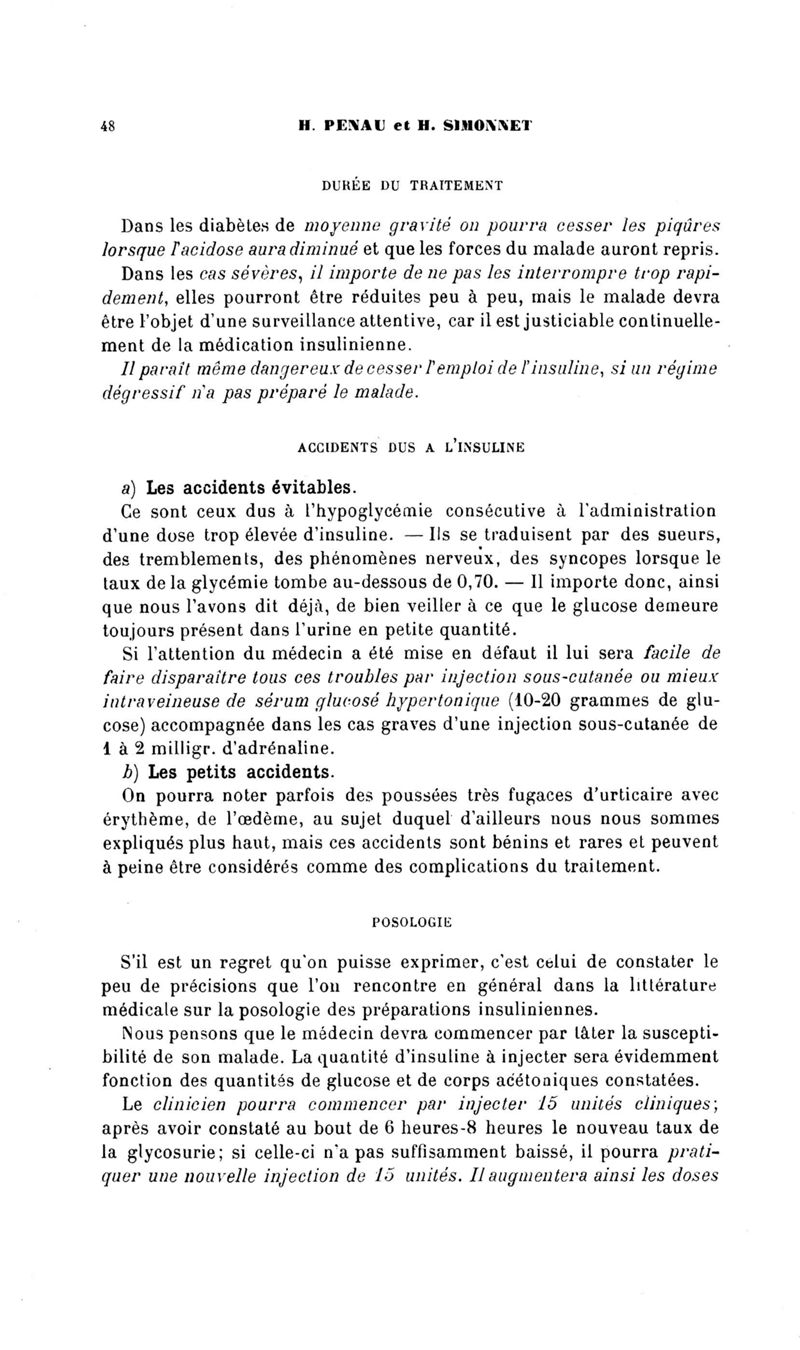 48 H. PENAU et H. SIMONNET

DURÉE DU TRAITEMENT

Dans les diabètes de moyenne gravité on pourra cesser les piqûres lorsque l'acidose aura diminué et que les forces du malade auront repris.

Dans les cas sévères, il importe de ne pas les interrompre trop rapidement, elles pourront être réduites peu à peu, mais le malade devra être l'objet d'une surveillance attentive, car il est justiciable continuellement de la médication insulinienne.

Il paraît même dangereux de cesser l'emploi de l'insuline, si un régime dégressif n'a pas préparé le malade.

ACCIDENTS DUS A L'INSULINE

a) Les accidents évitables.

Ce sont ceux dus à l'hypoglycémie consécutive à l'administration d'une dose trop élevée d'insuline. — Ils se traduisent par des sueurs, des tremblements, des phénomènes nerveux, des syncopes lorsque le taux de la glycémie tombe au-dessous de 0,70. — Il importe donc, ainsi que nous l'avons dit déjà, de bien veiller à ce que le glucose demeure toujours présent dans l'urine en petite quantité.

Si l'attention du médecin a été mise en défaut il lui sera facile de faire disparaître tous ces troubles par injection sous-cutanée ou mieux intraveineuse de sérum glucosé hypertonique (10-20 grammes de glucose) accompagnée dans les cas graves d'une injection sous-cutanée de 1 à 2 milligr. d'adrénaline.

b) Les petits accidents.

On pourra noter parfois des poussées très fugaces d'urticaire avec érythème, de l'œdème, au sujet duquel d'ailleurs nous nous sommes expliqués plus haut, mais ces accidents sont bénins et rares et peuvent à peine être considérés comme des complications du traitement.

POSOLOGIE

S'il est un regret qu'on puisse exprimer, c'est celui de constater le peu de précisions que l'on rencontre en général dans la littérature médicale sur la posologie des préparations insuliniennes.

Nous pensons que le médecin devra commencer par tâter la susceptibilité de son malade. La quantité d'insuline à injecter sera évidemment fonction des quantités de glucose et de corps acétoniques constatées.

Le clinicien pourra commencer par injecter 15 unités cliniques; après avoir constaté au bout de 6 heures-8 heures le nouveau taux de la glycosurie; si celle-ci n'a pas suffisamment baissé, il pourra pratiquer une nouvelle injection de 15 unités. Il augmentera ainsi les doses